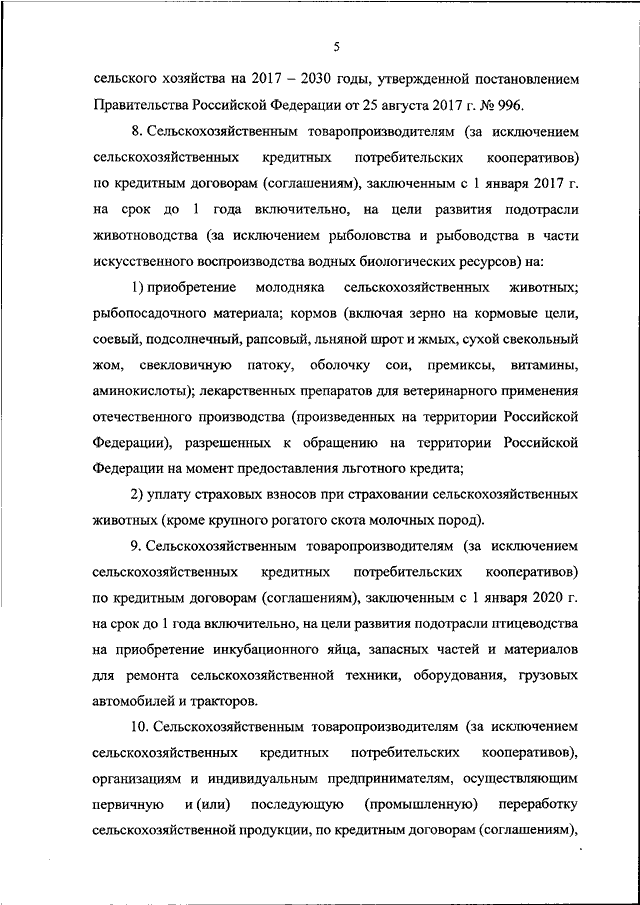 5

сельского хозяйства на 2017 – 2030 годы, утвержденной постановлением Правительства Российской Федерации от 25 августа 2017 г. № 996.

8. Сельскохозяйственным товаропроизводителям (за исключением сельскохозяйственных кредитных потребительских кооперативов) по кредитным договорам (соглашениям), заключенным с 1 января 2017 г. на срок до 1 года включительно, на цели развития подотрасли животноводства (за исключением рыболовства и рыбоводства в части искусственного воспроизводства водных биологических ресурсов) на:

1) приобретение молодняка сельскохозяйственных животных; рыбопосадочного материала; кормов (включая зерно на кормовые цели, соевый, подсолнечный, рапсовый, льняной шрот и жмых, сухой свекольный жом, свекловичную патоку, оболочку сои, премиксы, витамины, аминокислоты); лекарственных препаратов для ветеринарного применения отечественного производства (произведенных на территории Российской Федерации), разрешенных к обращению на территории Российской Федерации на момент предоставления льготного кредита;

2) уплату страховых взносов при страховании сельскохозяйственных животных (кроме крупного рогатого скота молочных пород).

9. Сельскохозяйственным товаропроизводителям (за исключением сельскохозяйственных кредитных потребительских кооперативов) по кредитным договорам (соглашениям), заключенным с 1 января 2020 г. на срок до 1 года включительно, на цели развития подотрасли птицеводства на приобретение инкубационного яйца, запасных частей и материалов для ремонта сельскохозяйственной техники, оборудования, грузовых автомобилей и тракторов.

10. Сельскохозяйственным товаропроизводителям (за исключением сельскохозяйственных кредитных потребительских кооперативов), организациям и индивидуальным предпринимателям, осуществляющим первичную и (или) последующую (промышленную) переработку сельскохозяйственной продукции, по кредитным договорам (соглашениям),